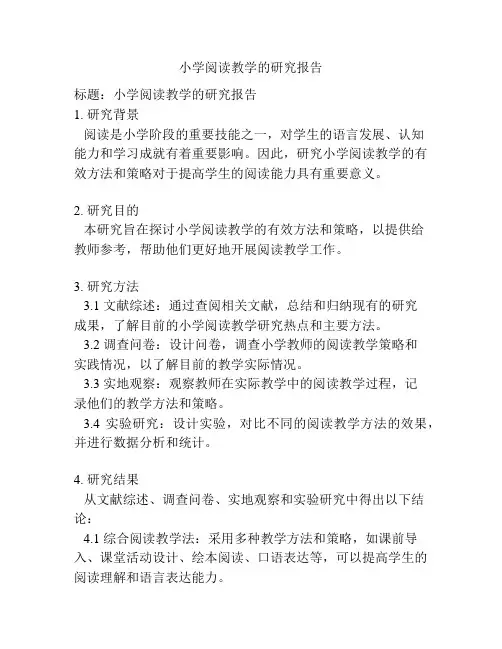 小学阅读教学的研究报告

标题：小学阅读教学的研究报告

1. 研究背景

阅读是小学阶段的重要技能之一，对学生的语言发展、认知能力和学习成就有着重要影响。因此，研究小学阅读教学的有效方法和策略对于提高学生的阅读能力具有重要意义。

2. 研究目的

本研究旨在探讨小学阅读教学的有效方法和策略，以提供给教师参考，帮助他们更好地开展阅读教学工作。

3. 研究方法

3.1 文献综述：通过查阅相关文献，总结和归纳现有的研究成果，了解目前的小学阅读教学研究热点和主要方法。

3.2 调查问卷：设计问卷，调查小学教师的阅读教学策略和实践情况，以了解目前的教学实际情况。

3.3 实地观察：观察教师在实际教学中的阅读教学过程，记录他们的教学方法和策略。

3.4 实验研究：设计实验，对比不同的阅读教学方法的效果，并进行数据分析和统计。

4. 研究结果

从文献综述、调查问卷、实地观察和实验研究中得出以下结论：

4.1 综合阅读教学法：采用多种教学方法和策略，如课前导入、课堂活动设计、绘本阅读、口语表达等，可以提高学生的阅读理解和语言表达能力。